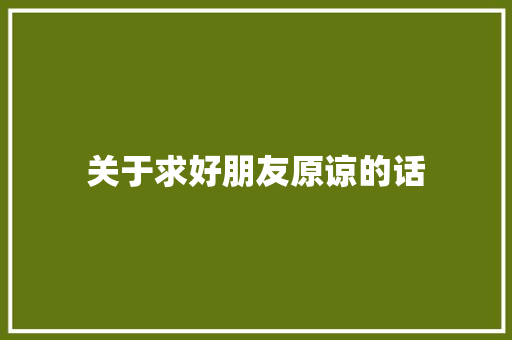 关于求好朋友原谅的话